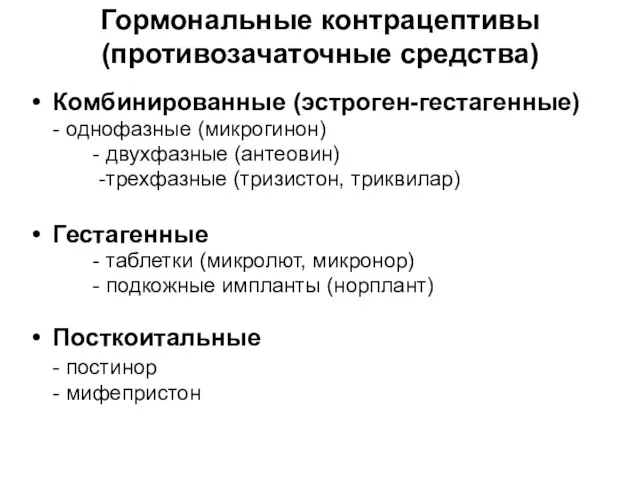 Гормональные контрацептивы (противозачаточные средства)

• Комбинированные (эстроген-гестагенные)
- однофазные (микрогинон)
- двухфазные (антеовин)
-трехфазные (тризистон, триквилар)

• Гестагенные
- таблетки (микролют, микронор)
- подкожные импланты (норплант)

• Посткоитальные
- постинор
- мифепристон